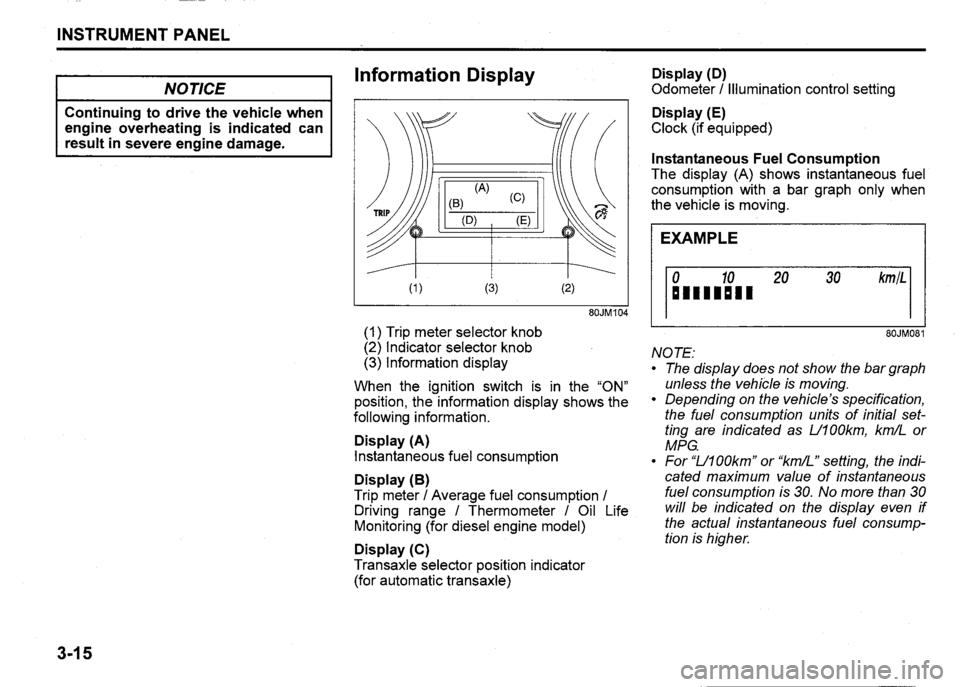 INSTRUMENT PANEL

NOTICE

Continuing to drive the vehicle when engine overheating is indicated can result in severe engine damage.

Information Display

TRIP

(A)

(B)

(C)

(D)

(E)

(1)

(3)

(2)

80JM104

(1) Trip meter selector knob
(2) Indicator selector knob
(3) Information display

When the ignition switch is in the "ON" position, the information display shows the following information.

Display (A)
Instantaneous fuel consumption

Display (B)
Trip meter / Average fuel consumption / Driving range / Thermometer / Oil Life Monitoring (for diesel engine model)

Display (C)
Transaxle selector position indicator (for automatic transaxle)

Display (D)
Odometer / Illumination control setting

Display (E)
Clock (if equipped)

Instantaneous Fuel Consumption
The display (A) shows instantaneous fuel consumption with a bar graph only when the vehicle is moving.

EXAMPLE

0 10 20 30 km/L

80JM081

NOTE:
• The display does not show the bar graph unless the vehicle is moving.
• Depending on the vehicle's specification, the fuel consumption units of initial setting are indicated as L/100km, km/L or MPG.
• For "L/100km" or "km/L" setting, the indicated maximum value of instantaneous fuel consumption is 30. No more than 30 will be indicated on the display even if the actual instantaneous fuel consumption is higher.

3-15

carmanualsonline.info